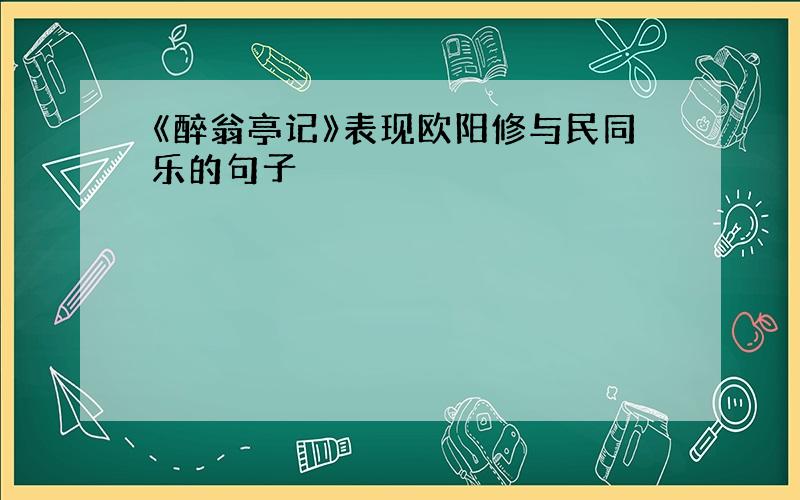 《醉翁亭记》表现欧阳修与民同乐的句子